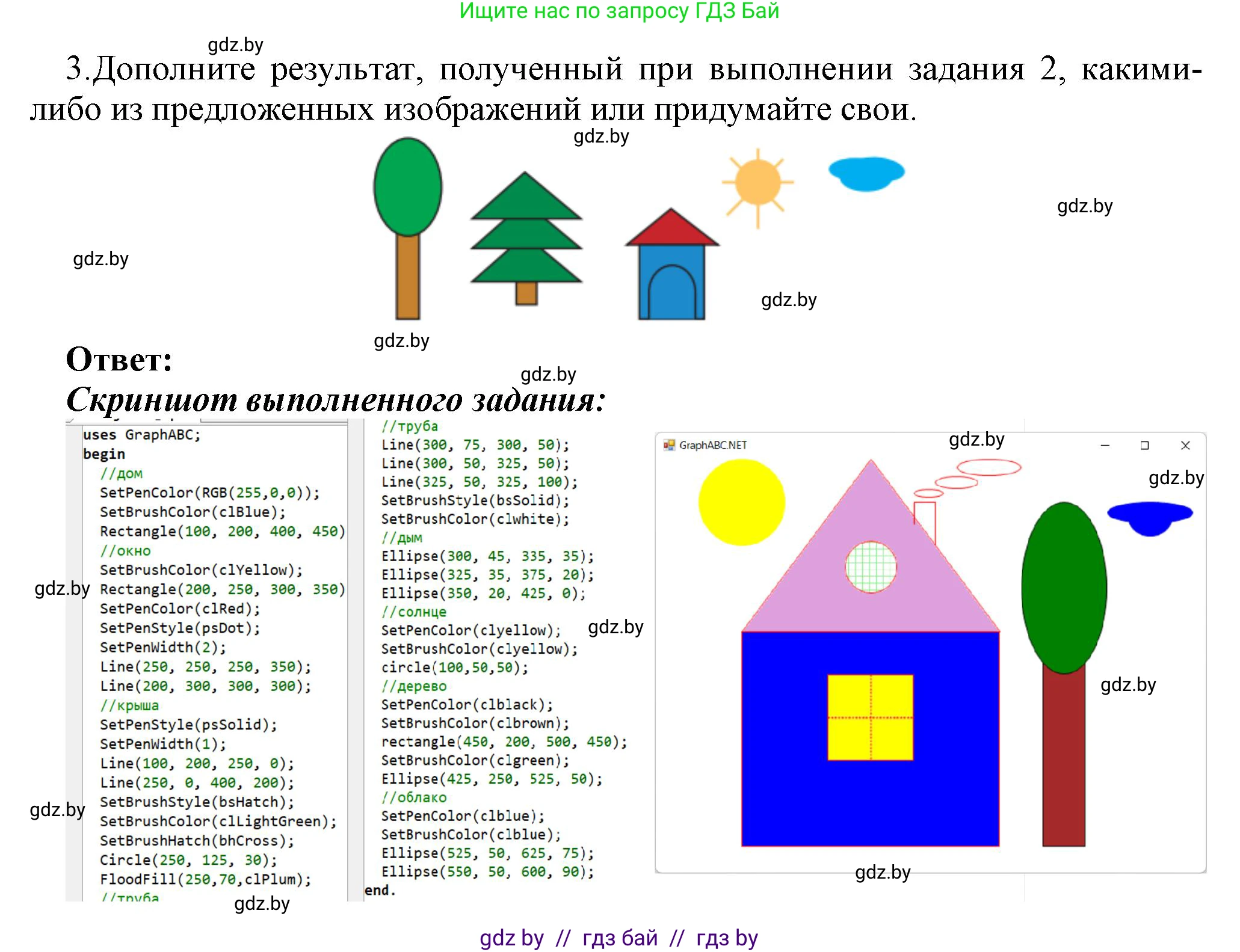 Ищите нас по запросу ГДЗ Бай

gdz.by

3.Дополните результат, полученный при выполнении задания 2, какими-либо из предложенных изображений или придумайте свои.

gdz.by

gdz.by

gdz.by

gdz.by

gdz.by

Ответ:

gdz.by

Скриншот выполненного задания:

uses GraphABC;
begin
//дом
SetPenColor(RGB(255,0,0));
SetBrushColor(clBlue);
Rectangle(100, 200, 400, 450)
//окно
SetBrushColor(clYellow);
Rectangle(200, 250, 300, 350)
SetPenColor(clRed);
SetPenStyle(psDot);
SetPenWidth(2);
Line(250, 250, 250, 350);
Line(200, 300, 300, 300);
//крыша
SetPenStyle(psSolid);
SetPenWidth(1);
Line(100, 200, 250, 0);
Line(250, 0, 400, 200);
SetBrushStyle(bsHatch);
SetBrushColor(clLightGreen);
SetBrushHatch(bhCross);
Circle(250, 125, 30);
FloodFill(250,70,clPlum);
//труба

gdz.by

gdz.by

gdz.by

//труба
Line(300, 75, 300, 50);
Line(300, 50, 325, 50);
Line(325, 50, 325, 100);
SetBrushStyle(bsSolid);
SetBrushColor(clwhite);
//дым
Ellipse(300, 45, 335, 35);
Ellipse(325, 35, 375, 20);
Ellipse(350, 20, 425, 0);
//солнце
SetPenColor(clyellow);
SetBrushColor(clyellow);
circle(100,50,50);
//дерево
SetPenColor(clblack);
SetBrushColor(clbrown);
rectangle(450, 200, 500, 450);
SetBrushColor(clgreen);
Ellipse(425, 250, 525, 50);
//облако
SetPenColor(clblue);
SetBrushColor(clblue);
Ellipse(525, 50, 625, 75);
Ellipse(550, 50, 600, 90);
end.

gdz.by

GraphABC.NET

gdz.by

gdz.by

gdz.by

gdz.by

gdz by // гдз бай // гдз by